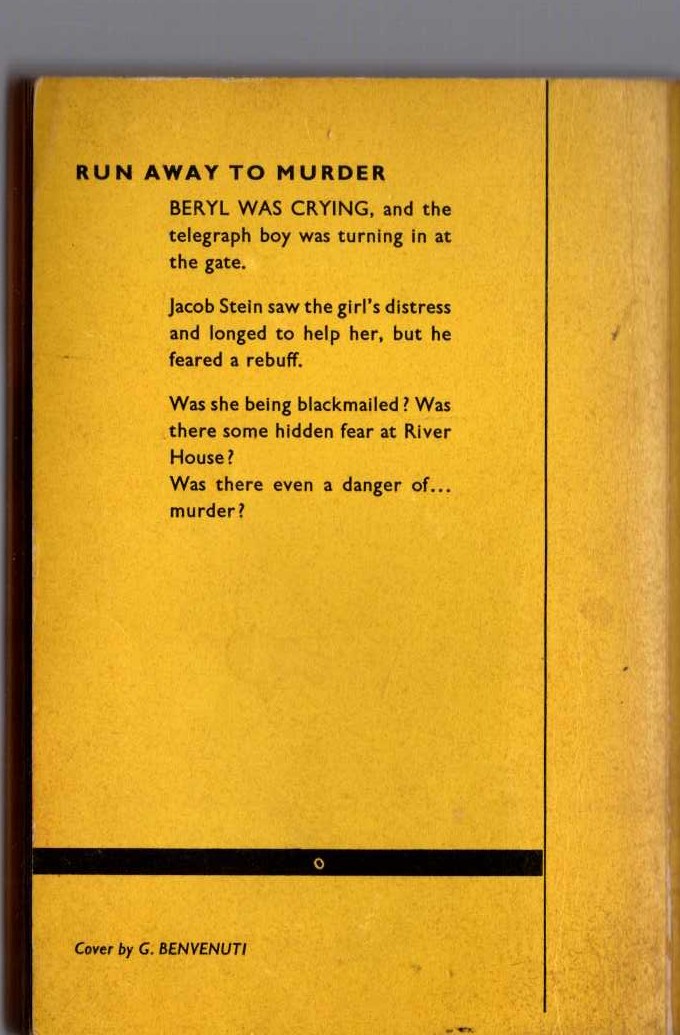 RUN AWAY TO MURDER

BERYL WAS CRYING, and the telegraph boy was turning in at the gate.

Jacob Stein saw the girl's distress and longed to help her, but he feared a rebuff.

Was she being blackmailed? Was there some hidden fear at River House?
Was there even a danger of... murder?

Cover by G. BENVENUTI